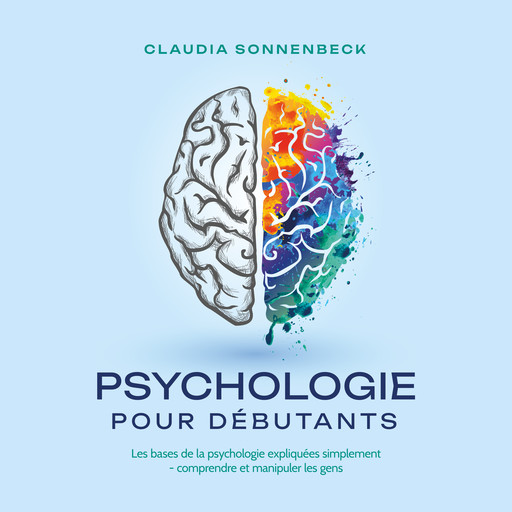 CLAUDIA SONNENBECK

PSYCHOLOGIE
POUR DÉBUTANTS

Les bases de la psychologie expliquées simplement - comprendre et manipuler les gens